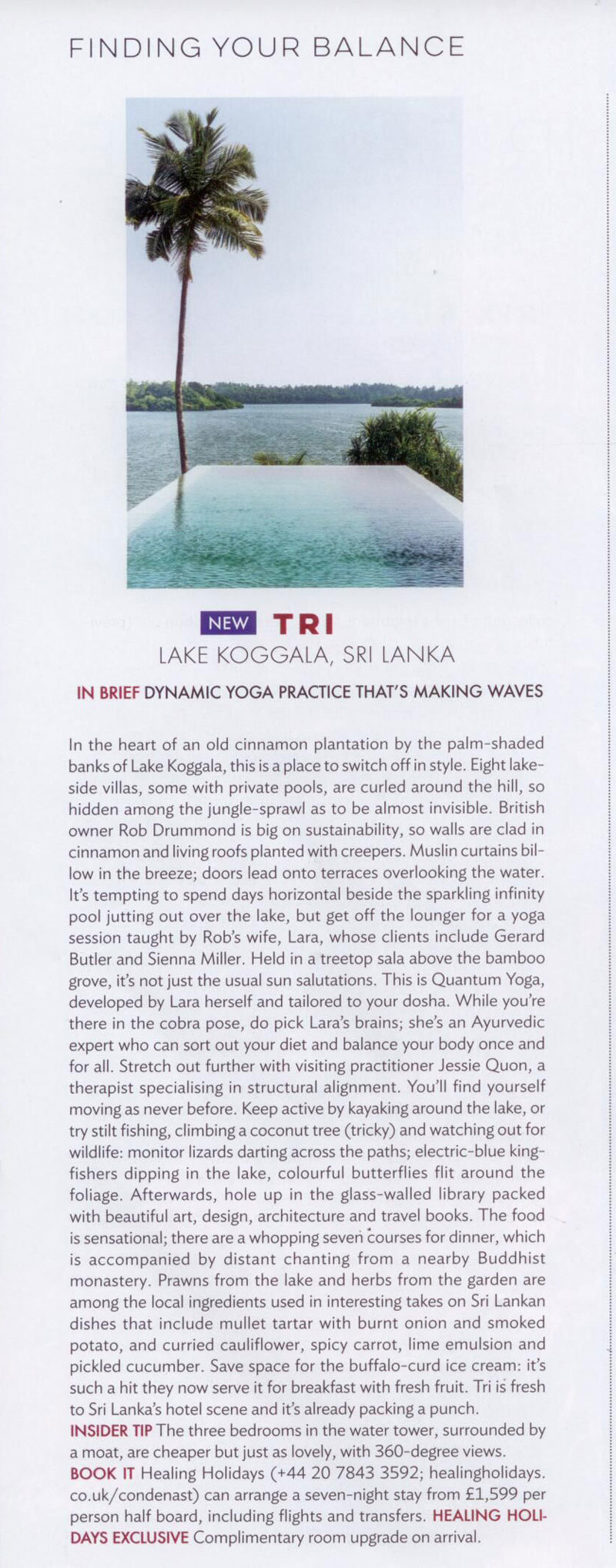 FINDING YOUR BALANCE

NEW TRI
LAKE KOGGALA, SRI LANKA

IN BRIEF DYNAMIC YOGA PRACTICE THAT'S MAKING WAVES

In the heart of an old cinnamon plantation by the palm-shaded banks of Lake Koggala, this is a place to switch off in style. Eight lakeside villas, some with private pools, are curled around the hill, so hidden among the jungle-sprawl as to be almost invisible. British owner Rob Drummond is big on sustainability, so walls are clad in cinnamon and living roofs planted with creepers. Muslin curtains billow in the breeze; doors lead onto terraces overlooking the water. It's tempting to spend days horizontal beside the sparkling infinity pool jutting out over the lake, but get off the lounger for a yoga session taught by Rob's wife, Lara, whose clients include Gerard Butler and Sienna Miller. Held in a treetop sala above the bamboo grove, it's not just the usual sun salutations. This is Quantum Yoga, developed by Lara herself and tailored to your dosha. While you're there in the cobra pose, do pick Lara's brains; she's an Ayurvedic expert who can sort out your diet and balance your body once and for all. Stretch out further with visiting practitioner Jessie Quon, a therapist specialising in structural alignment. You'll find yourself moving as never before. Keep active by kayaking around the lake, or try stilt fishing, climbing a coconut tree (tricky) and watching out for wildlife: monitor lizards darting across the paths; electric-blue kingfishers dipping in the lake, colourful butterflies flit around the foliage. Afterwards, hole up in the glass-walled library packed with beautiful art, design, architecture and travel books. The food is sensational; there are a whopping seven courses for dinner, which is accompanied by distant chanting from a nearby Buddhist monastery. Prawns from the lake and herbs from the garden are among the local ingredients used in interesting takes on Sri Lankan dishes that include mullet tartar with burnt onion and smoked potato, and curried cauliflower, spicy carrot, lime emulsion and pickled cucumber. Save space for the buffalo-curd ice cream: it's such a hit they now serve it for breakfast with fresh fruit. Tri is fresh to Sri Lanka's hotel scene and it's already packing a punch.
INSIDER TIP The three bedrooms in the water tower, surrounded by a moat, are cheaper but just as lovely, with 360-degree views.
BOOK IT Healing Holidays (+44 20 7843 3592; healingholidays.co.uk/condenast) can arrange a seven-night stay from £1,599 per person half board, including flights and transfers. HEALING HOLIDAYS EXCLUSIVE Complimentary room upgrade on arrival.